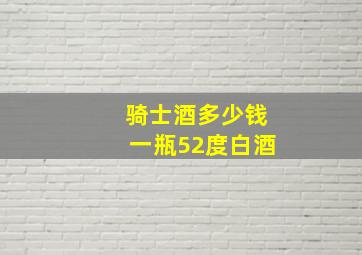 骑士酒多少钱
一瓶52度白酒